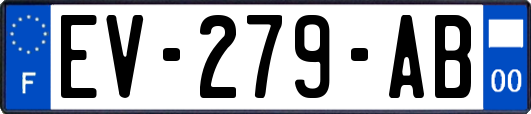 F
EV-279-AB
00